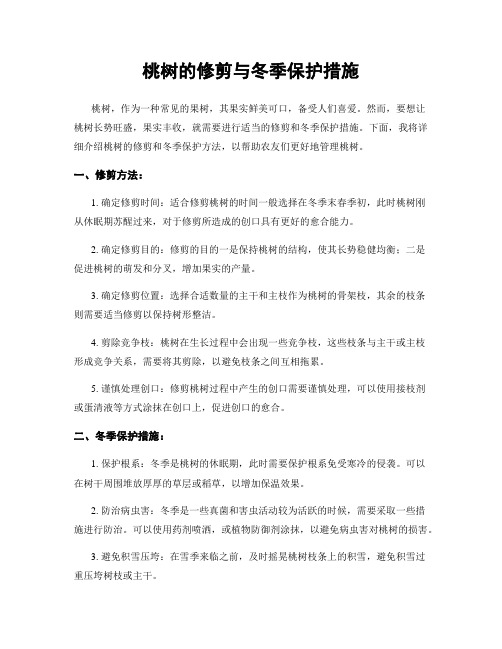 桃树的修剪与冬季保护措施

桃树，作为一种常见的果树，其果实鲜美可口，备受人们喜爱。然而，要想让桃树长势旺盛，果实丰收，就需要进行适当的修剪和冬季保护措施。下面，我将详细介绍桃树的修剪和冬季保护方法，以帮助农友们更好地管理桃树。

一、修剪方法：

1. 确定修剪时间：适合修剪桃树的时间一般选择在冬季末春季初，此时桃树刚从休眠期苏醒过来，对于修剪所造成的创口具有更好的愈合能力。

2. 确定修剪目的：修剪的目的一是保持桃树的结构，使其长势稳健均衡；二是促进桃树的萌发和分叉，增加果实的产量。

3. 确定修剪位置：选择合适数量的主干和主枝作为桃树的骨架枝，其余的枝条则需要适当修剪以保持树形整洁。

4. 剪除竞争枝：桃树在生长过程中会出现一些竞争枝，这些枝条与主干或主枝形成竞争关系，需要将其剪除，以避免枝条之间互相拖累。

5. 谨慎处理创口：修剪桃树过程中产生的创口需要谨慎处理，可以使用接枝剂或蛋清液等方式涂抹在创口上，促进创口的愈合。

二、冬季保护措施：

1. 保护根系：冬季是桃树的休眠期，此时需要保护根系免受寒冷的侵袭。可以在树干周围堆放厚厚的草层或稻草，以增加保温效果。

2. 防治病虫害：冬季是一些真菌和害虫活动较为活跃的时候，需要采取一些措施进行防治。可以使用药剂喷洒，或植物防御剂涂抹，以避免病虫害对桃树的损害。

3. 避免积雪压垮：在雪季来临之前，及时摇晃桃树枝条上的积雪，避免积雪过重压垮树枝或主干。